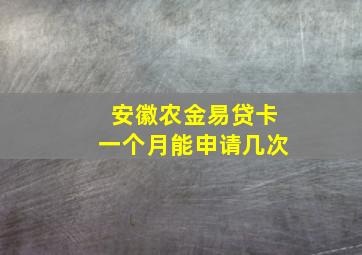 安徽农金易贷卡
一个月能申请几次